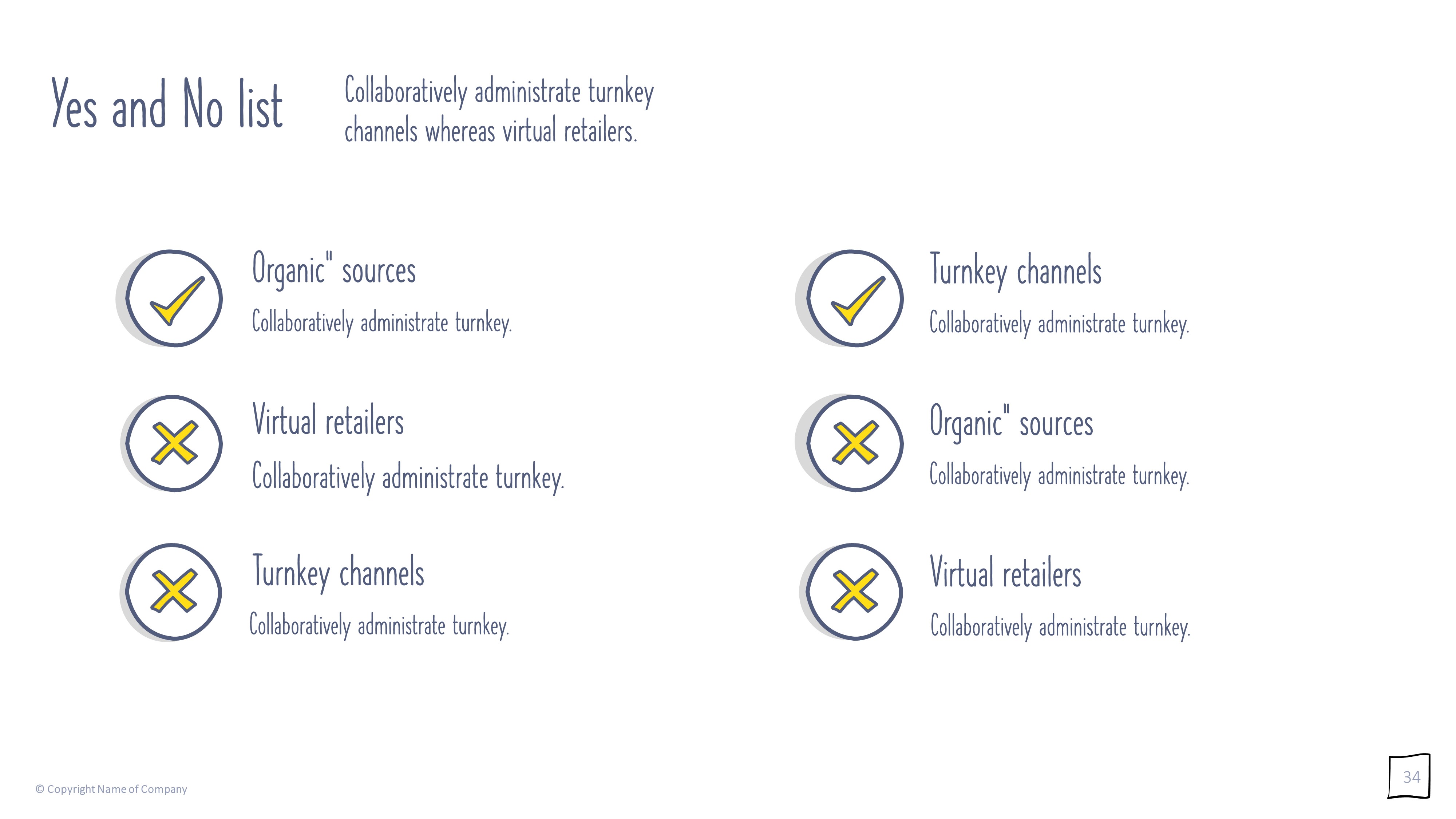 Yes and No list

Collaboratively administrate turnkey channels whereas virtual retailers.

Organic" sources

Collaboratively administrate turnkey.

Virtual retailers

Collaboratively administrate turnkey.

Turnkey channels

Collaboratively administrate turnkey.

Turnkey channels

Collaboratively administrate turnkey.

Organic" sources

Collaboratively administrate turnkey.

Virtual retailers

Collaboratively administrate turnkey.

© Copyright Name of Company

34